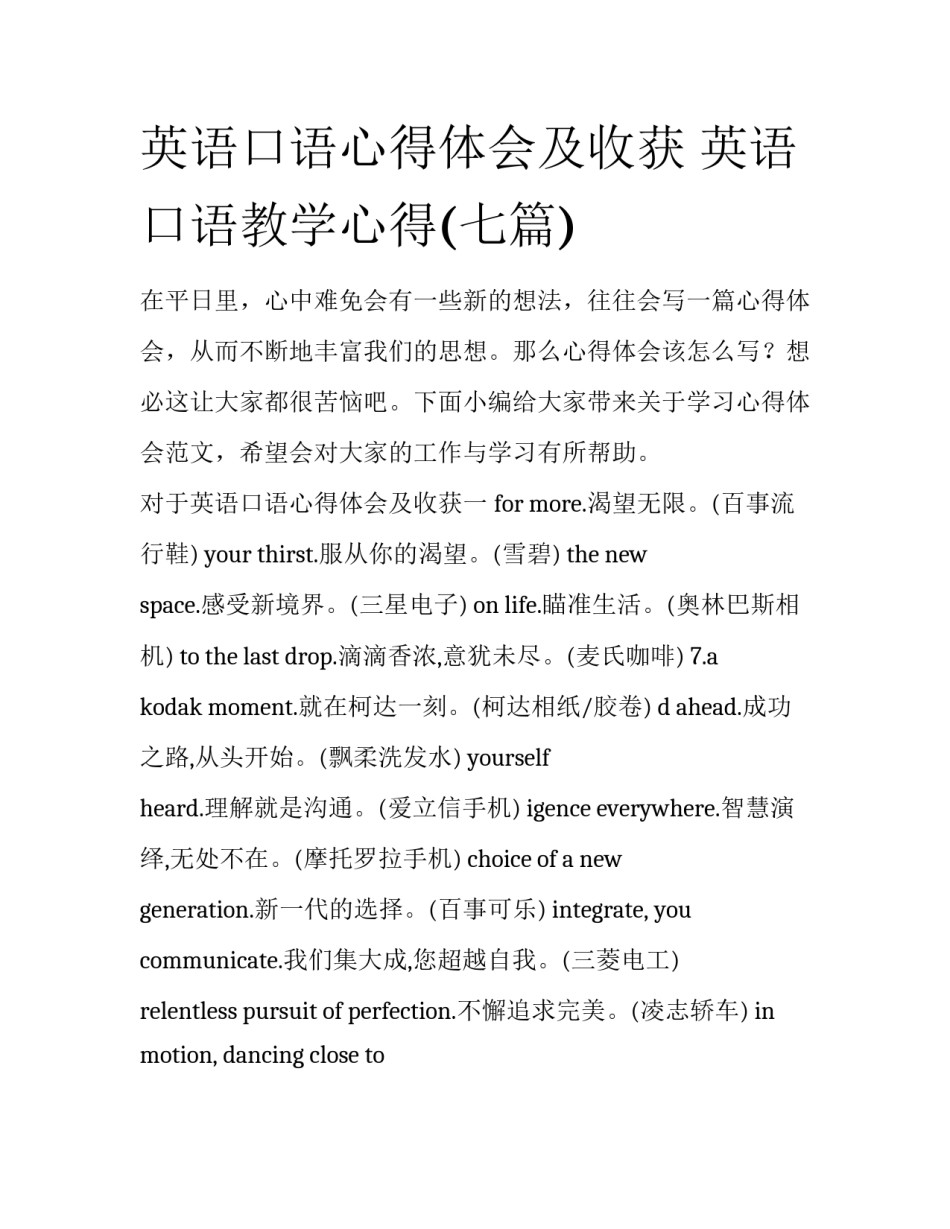 英语口语心得体会及收获 英语口语教学心得(七篇)

在平日里，心中难免会有一些新的想法，往往会写一篇心得体会，从而不断地丰富我们的思想。那么心得体会该怎么写？想必这让大家都很苦恼吧。下面小编给大家带来关于学习心得体会范文，希望会对大家的工作与学习有所帮助。

对于英语口语心得体会及收获一 for more.渴望无限。(百事流行鞋) your thirst.服从你的渴望。(雪碧) the new space.感受新境界。(三星电子) on life.瞄准生活。(奥林巴斯相机) to the last drop.滴滴香浓,意犹未尽。(麦氏咖啡) 7.a kodak moment.就在柯达一刻。(柯达相纸/胶卷) d ahead.成功之路,从头开始。(飘柔洗发水) yourself heard.理解就是沟通。(爱立信手机) igence everywhere.智慧演绎,无处不在。(摩托罗拉手机) choice of a new generation.新一代的选择。(百事可乐) integrate, you communicate.我们集大成,您超越自我。(三菱电工) relentless pursuit of perfection.不懈追求完美。(凌志轿车) in motion, dancing close to